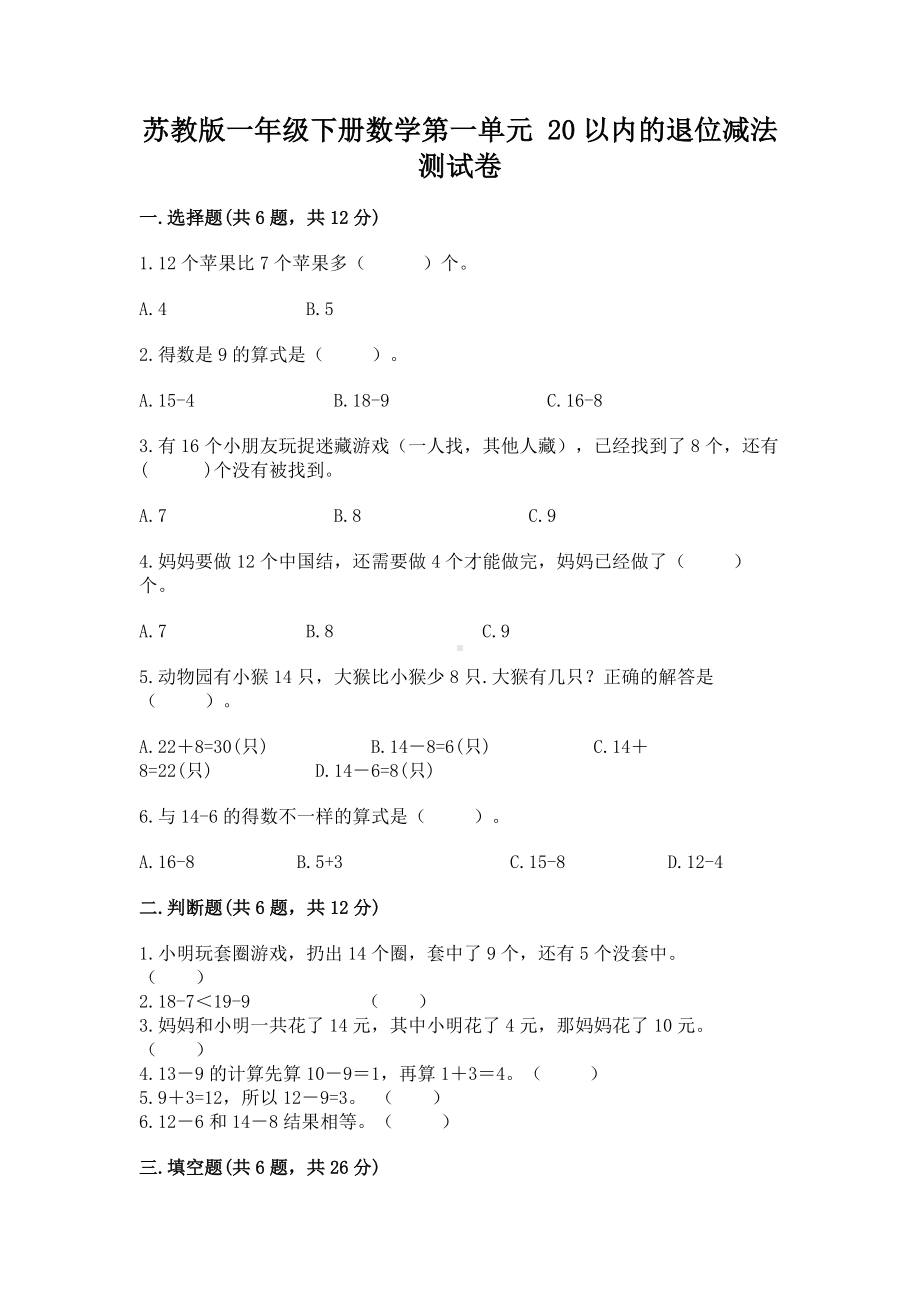 苏教版一年级下册数学第一单元 20 以内的退位减法测试卷

一.选择题(共 6 题，共 12 分)

1.12 个苹果比 7 个苹果多（　　）个。

A.4　　B.5

2.得数是 9 的算式是（　　）。

A.15-4　　B.18-9　　C.16-8

3.有 16 个小朋友玩捉迷藏游戏（一人找，其他人藏），已经找到了 8 个，还有(　　)个没有被找到。

A.7　　B.8　　C.9

4.妈妈要做 12 个中国结，还需要做 4 个才能做完，妈妈已经做了（　　）个。

A.7　　B.8　　C.9

5.动物园有小猴 14 只，大猴比小猴少 8 只.大猴有几只？正确的解答是（　　）。

A.22＋8=30(只)　　B.14－8=6(只)　　C.14＋8=22(只)　　D.14－6=8(只)

6.与 14-6 的得数不一样的算式是（　　）。

A.16-8　　B.5+3　　C.15-8　　D.12-4

二.判断题(共 6 题，共 12 分)

1.小明玩套圈游戏，扔出 14 个圈，套中了 9 个，还有 5 个没套中。（　　）
2.18-7＜19-9　　（　　）
3.妈妈和小明一共花了 14 元，其中小明花了 4 元，那妈妈花了 10 元。（　　）
4.13－9 的计算先算 10－9＝1，再算 1＋3＝4。（　　）
5.9＋3=12，所以 12－9=3。（　　）
6.12－6 和 14－8 结果相等。（　　）

三.填空题(共 6 题，共 26 分)